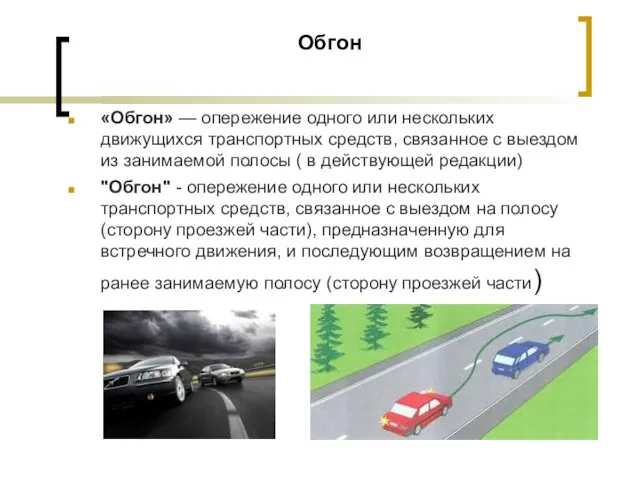 Обгон

«Обгон» — опережение одного или нескольких движущихся транспортных средств, связанное с выездом из занимаемой полосы ( в действующей редакции)

"Обгон" - опережение одного или нескольких транспортных средств, связанное с выездом на полосу (сторону проезжей части), предназначенную для встречного движения, и последующим возвращением на ранее занимаемую полосу (сторону проезжей части)